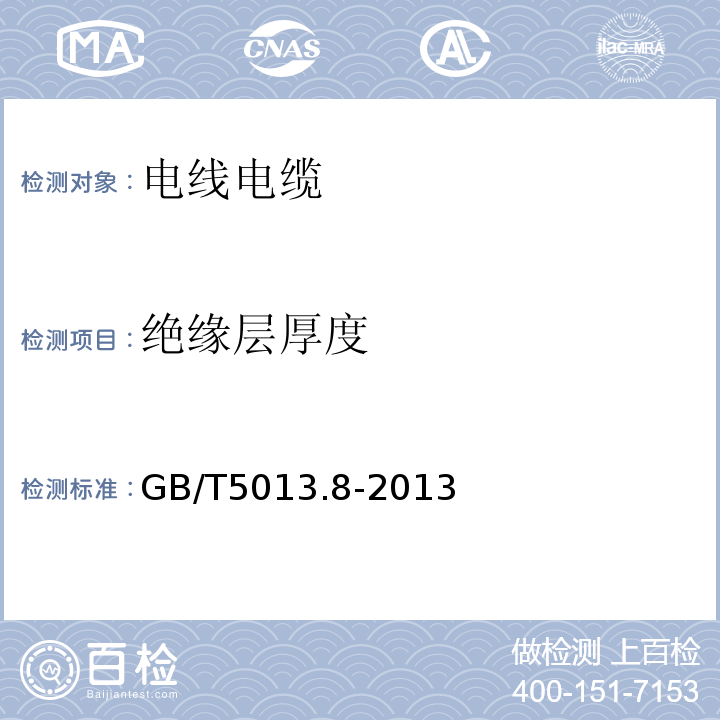 MA CNAS AL ilac-MRA

检测对象：电线电缆

检测项目：绝缘层厚度

检测标准：GB/T5013.8-2013

百检 Baijiantest.com

做检测 上百检
400-151-7153